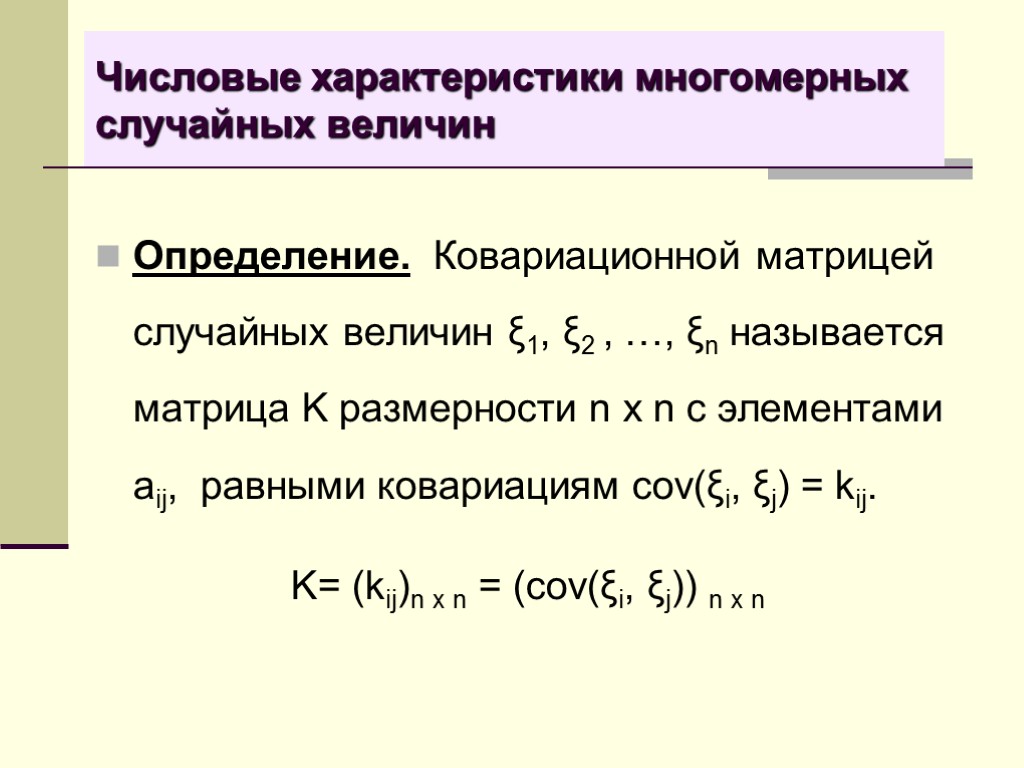 Числовые характеристики многомерных случайных величин

Определение. Ковариационной матрицей случайных величин $\xi_1$, $\xi_2$ , …, $\xi_n$ называется матрица K размерности n x n с элементами $a_{ij}$, равными ковариациям $cov(\xi_i, \xi_j) = k_{ij}$.

$K= (k_{ij})_{n \times n} = (cov(\xi_i, \xi_j))_{n \times n}$